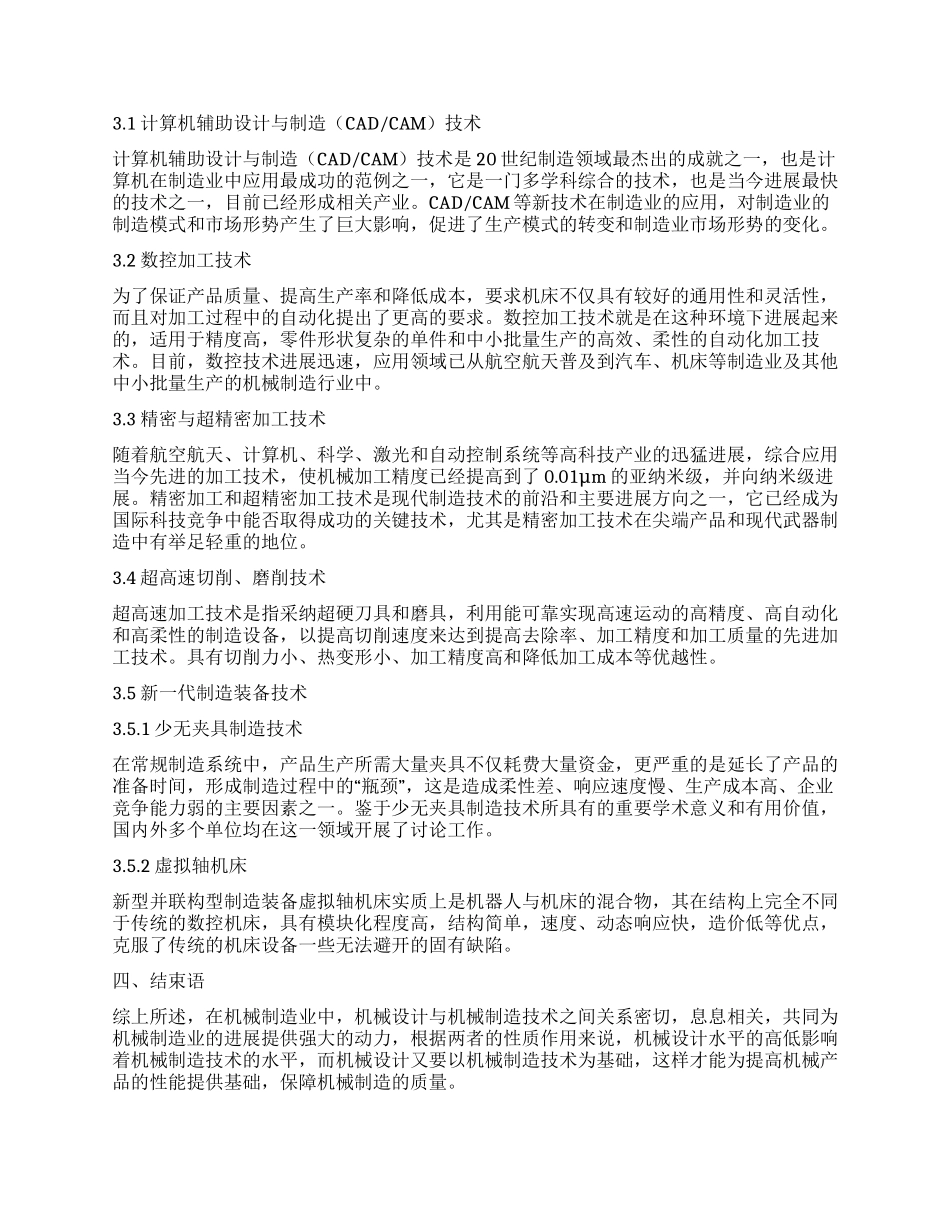 3.1 计算机辅助设计与制造（CAD/CAM）技术

计算机辅助设计与制造（CAD/CAM）技术是 20 世纪制造领域最杰出的成就之一，也是计算机在制造业中应用最成功的范例之一，它是一门多学科综合的技术，也是当今进展最快的技术之一，目前已经形成相关产业。CAD/CAM 等新技术在制造业的应用，对制造业的制造模式和市场形势产生了巨大影响，促进了生产模式的转变和制造业市场形势的变化。

3.2 数控加工技术

为了保证产品质量、提高生产率和降低成本，要求机床不仅具有较好的通用性和灵活性，而且对加工过程中的自动化提出了更高的要求。数控加工技术就是在这种环境下进展起来的，适用于精度高，零件形状复杂的单件和中小批量生产的高效、柔性的自动化加工技术。目前，数控技术进展迅速，应用领域已从航空航天普及到汽车、机床等制造业及其他中小批量生产的机械制造行业中。

3.3 精密与超精密加工技术

随着航空航天、计算机、科学、激光和自动控制系统等高科技产业的迅猛进展，综合应用当今先进的加工技术，使机械加工精度已经提高到了 0.01μm 的亚纳米级，并向纳米级进展。精密加工和超精密加工技术是现代制造技术的前沿和主要进展方向之一，它已经成为国际科技竞争中能否取得成功的关键技术，尤其是精密加工技术在尖端产品和现代武器制造中有举足轻重的地位。

3.4 超高速切削、磨削技术

超高速加工技术是指采纳超硬刀具和磨具，利用能可靠实现高速运动的高精度、高自动化和高柔性的制造设备，以提高切削速度来达到提高去除率、加工精度和加工质量的先进加工技术。具有切削力小、热变形小、加工精度高和降低加工成本等优越性。

3.5 新一代制造装备技术

3.5.1 少无夹具制造技术

在常规制造系统中，产品生产所需大量夹具不仅耗费大量资金，更严重的是延长了产品的准备时间，形成制造过程中的“瓶颈”，这是造成柔性差、响应速度慢、生产成本高、企业竞争能力弱的主要因素之一。鉴于少无夹具制造技术所具有的重要学术意义和有用价值，国内外多个单位均在这一领域开展了讨论工作。

3.5.2 虚拟轴机床

新型并联构型制造装备虚拟轴机床实质上是机器人与机床的混合物，其在结构上完全不同于传统的数控机床，具有模块化程度高，结构简单，速度、动态响应快，造价低等优点，克服了传统的机床设备一些无法避开的固有缺陷。

四、结束语

综上所述，在机械制造业中，机械设计与机械制造技术之间关系密切，息息相关，共同为机械制造业的进展提供强大的动力，根据两者的性质作用来说，机械设计水平的高低影响着机械制造技术的水平，而机械设计又要以机械制造技术为基础，这样才能为提高机械产品的性能提供基础，保障机械制造的质量。